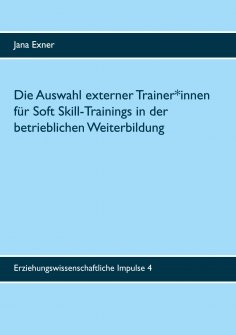 Jana Exner

Die Auswahl externer Trainer*innen für Soft Skill-Trainings in der betrieblichen Weiterbildung

Erziehungswissenschaftliche Impulse 4